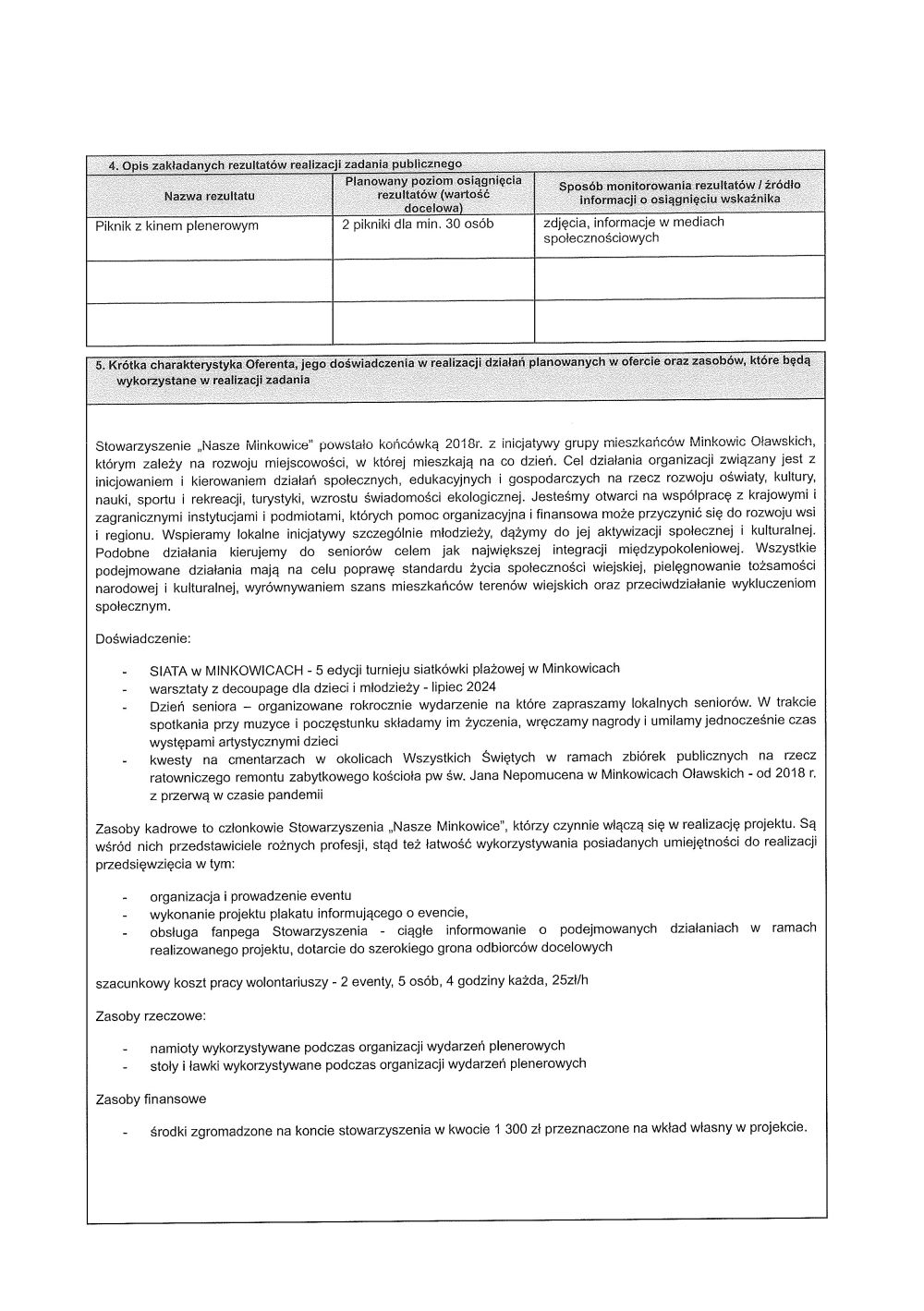 4. Opis zakładanych rezultatów realizacji zadania publicznego

| Nazwa rezultatu | Planowany poziom osiągnięcia rezultatów (wartość docelowa) | Sposób monitorowania rezultatów / źródło informacji o osiągnięciu wskaźnika |
|---|---|---|
| Piknik z kinem plenerowym | 2 pikniki dla min. 30 osób | zdjęcia, informacje w mediach społecznościowych |
| | | |
| | | |

5. Krótka charakterystyka Oferenta, jego doświadczenia w realizacji działań planowanych w ofercie oraz zasobów, które będą wykorzystane w realizacji zadania

Stowarzyszenie „Nasze Minkowice" powstało końcówką 2018r. z inicjatywy grupy mieszkańców Minkowic Oławskich, którym zależy na rozwoju miejscowości, w której mieszkają na co dzień. Cel działania organizacji związany jest z inicjowaniem i kierowaniem działań społecznych, edukacyjnych i gospodarczych na rzecz rozwoju oświaty, kultury, nauki, sportu i rekreacji, turystyki, wzrostu świadomości ekologicznej. Jesteśmy otwarci na współpracę z krajowymi i zagranicznymi instytucjami i podmiotami, których pomoc organizacyjna i finansowa może przyczynić się do rozwoju wsi i regionu. Wspieramy lokalne inicjatywy szczególnie młodzieży, dążymy do jej aktywizacji społecznej i kulturalnej. Podobne działania kierujemy do seniorów celem jak największej integracji międzypokoleniowej. Wszystkie podejmowane działania mają na celu poprawę standardu życia społeczności wiejskiej, pielęgnowanie tożsamości narodowej i kulturalnej, wyrównywaniem szans mieszkańców terenów wiejskich oraz przeciwdziałanie wykluczeniom społecznym.

Doświadczenie:

- SIATA w MINKOWICACH - 5 edycji turnieju siatkówki plażowej w Minkowicach
- warsztaty z decoupage dla dzieci i młodzieży - lipiec 2024
- Dzień seniora – organizowane rokrocznie wydarzenie na które zapraszamy lokalnych seniorów. W trakcie spotkania przy muzyce i poczęstunku składamy im życzenia, wręczamy nagrody i umilamy jednocześnie czas występami artystycznymi dzieci
- kwesty na cmentarzach w okolicach Wszystkich Świętych w ramach zbiórek publicznych na rzecz ratowniczego remontu zabytkowego kościoła pw św. Jana Nepomucena w Minkowicach Oławskich - od 2018 r. z przerwą w czasie pandemii

Zasoby kadrowe to członkowie Stowarzyszenia „Nasze Minkowice", którzy czynnie włączą się w realizację projektu. Są wśród nich przedstawiciele rożnych profesji, stąd też łatwość wykorzystywania posiadanych umiejętności do realizacji przedsięwzięcia w tym:

- organizacja i prowadzenie eventu
- wykonanie projektu plakatu informującego o evencie,
- obsługa fanpega Stowarzyszenia - ciągłe informowanie o podejmowanych działaniach w ramach realizowanego projektu, dotarcie do szerokiego grona odbiorców docelowych

szacunkowy koszt pracy wolontariuszy - 2 eventy, 5 osób, 4 godziny każda, 25zł/h

Zasoby rzeczowe:

- namioty wykorzystywane podczas organizacji wydarzeń plenerowych
- stoły i ławki wykorzystywane podczas organizacji wydarzeń plenerowych

Zasoby finansowe

- środki zgromadzone na koncie stowarzyszenia w kwocie 1 300 zł przeznaczone na wkład własny w projekcie.